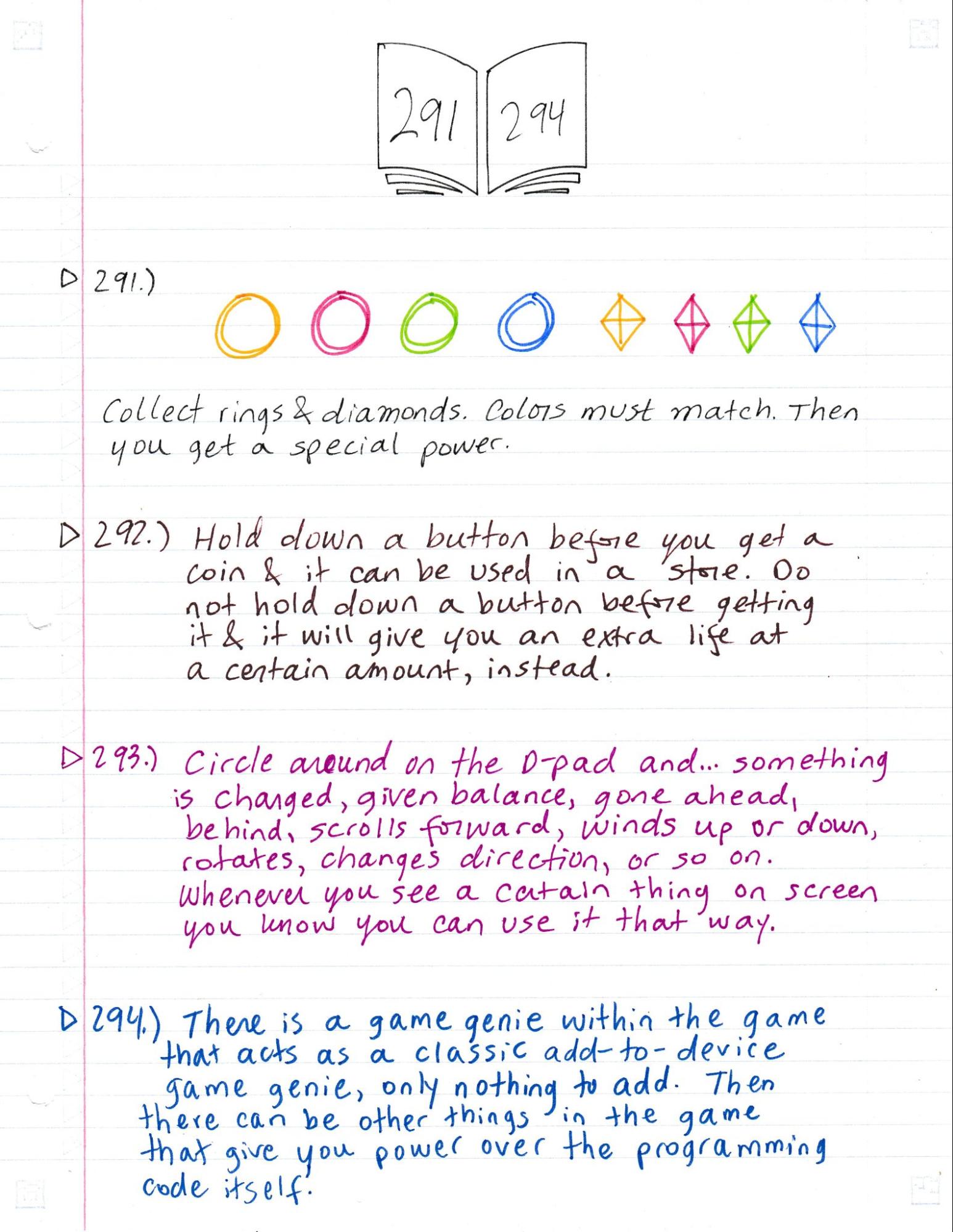 291 294

▷ 291.)

Collect rings & diamonds. Colors must match. Then you get a special power.

▷ 292.) Hold down a button before you get a coin & it can be used in a store. Do not hold down a button before getting it & it will give you an extra life at a certain amount, instead.

▷ 293.) Circle around on the D-pad and... something is changed, given balance, gone ahead, behind, scrolls forward, winds up or down, rotates, changes direction, or so on. Whenever you see a certain thing on screen you know you can use it that way.

▷ 294.) There is a game genie within the game that acts as a classic add-to-device game genie, only nothing to add. Then there can be other things in the game that give you power over the programming code itself.